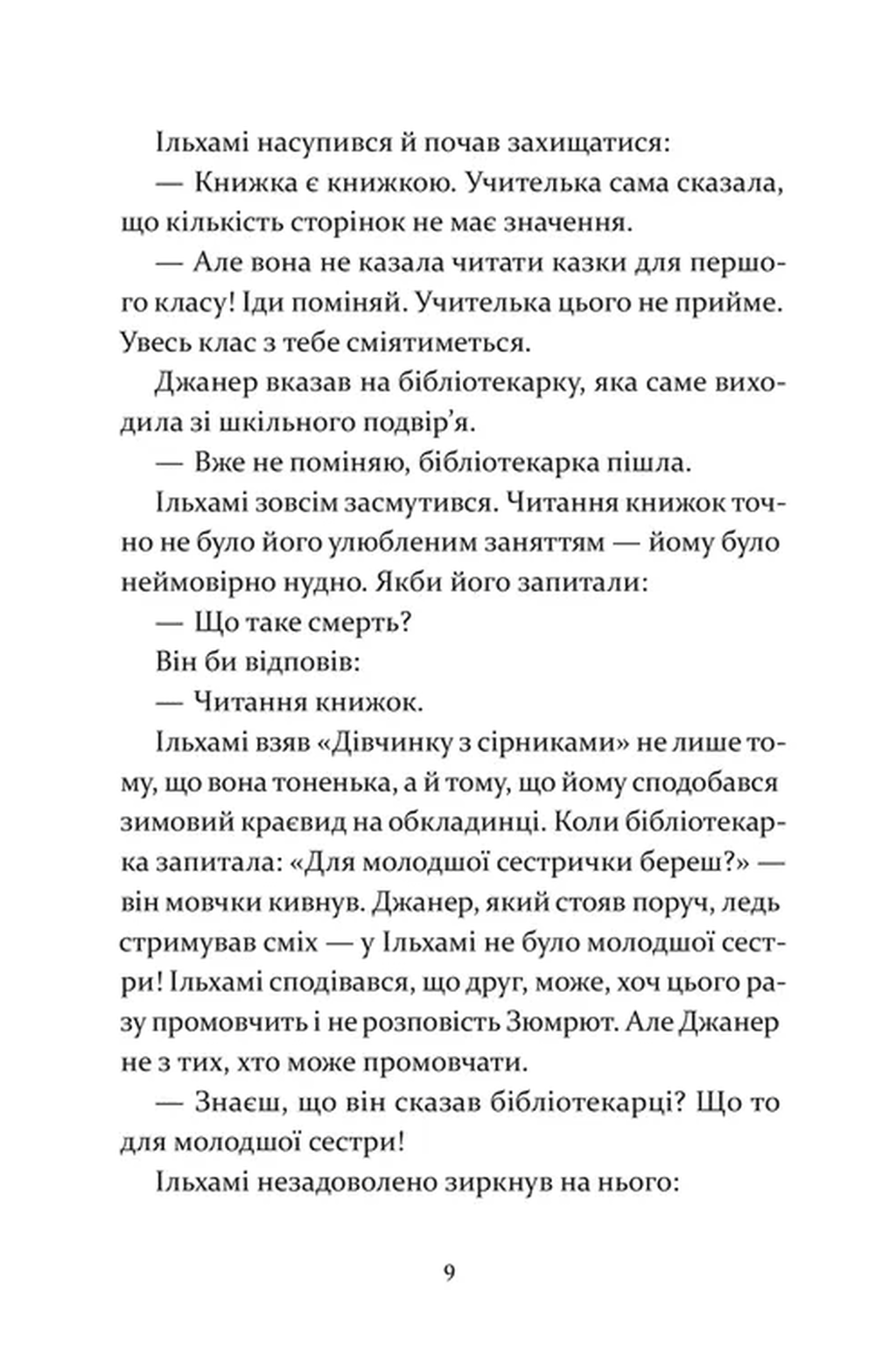 Ільхамі насупився й почав захищатися:

— Книжка є книжкою. Учителька сама сказала, що кількість сторінок не має значення.

— Але вона не казала читати казки для першого класу! Іди поміняй. Учителька цього не прийме. Увесь клас з тебе сміятиметься.

Джанер вказав на бібліотекарку, яка саме виходила зі шкільного подвір'я.

— Вже не поміняю, бібліотекарка пішла.

Ільхамі зовсім засмутився. Читання книжок точно не було його улюбленим заняттям — йому було неймовірно нудно. Якби його запитали:

— Що таке смерть?

Він би відповів:

— Читання книжок.

Ільхамі взяв «Дівчинку з сірниками» не лише тому, що вона тоненька, а й тому, що йому сподобався зимовий краєвид на обкладинці. Коли бібліотекарка запитала: «Для молодшої сестрички береш?» — він мовчки кивнув. Джанер, який стояв поруч, ледь стримував сміх — у Ільхамі не було молодшої сестри! Ільхамі сподівався, що друг, може, хоч цього разу промовчить і не розповість Зюмрют. Але Джанер не з тих, хто може промовчати.

— Знаєш, що він сказав бібліотекарці? Що то для молодшої сестри!

Ільхамі незадоволено зиркнув на нього:

9